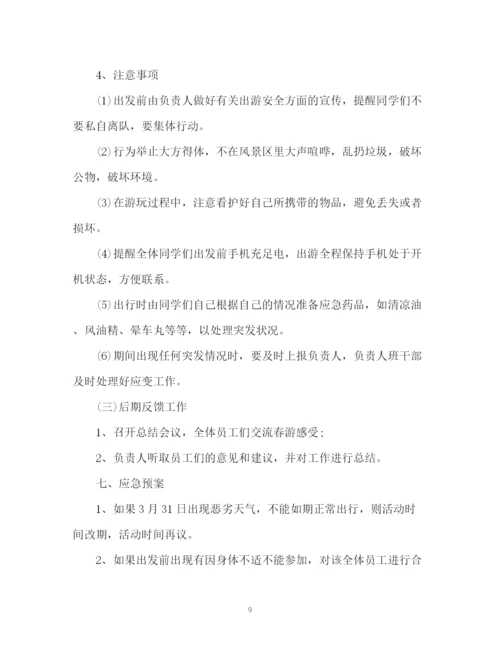 4、注意事项

⑴出发前由负责人做好有关出游安全方面的宣传，提醒同学们不要私自离队，要集体行动。

⑵行为举止大方得体，不在风景区里大声喧哗，乱扔垃圾，破坏公物，破坏环境。

⑶在游玩过程中，注意看护好自己所携带的物品，避免丢失或者损坏。

⑷提醒全体同学们出发前手机充足电，出游全程保持手机处于开机状态，方便联系。

⑸出行时由同学们自己根据自己的情况准备应急药品，如清凉油、风油精、晕车丸等等，以处理突发状况。

⑹期间出现任何突发情况时，要及时上报负责人，负责人班干部及时处理好应变工作。

㈢后期反馈工作

1、召开总结会议，全体员工们交流春游感受；

2、负责人听取员工们的意见和建议，并对工作进行总结。

七、应急预案

1、如果3月31日出现恶劣天气，不能如期正常出行，则活动时间改期，活动时间再议。

2、如果出发前出现有因身体不适不能参加，对该全体员工进行合

9